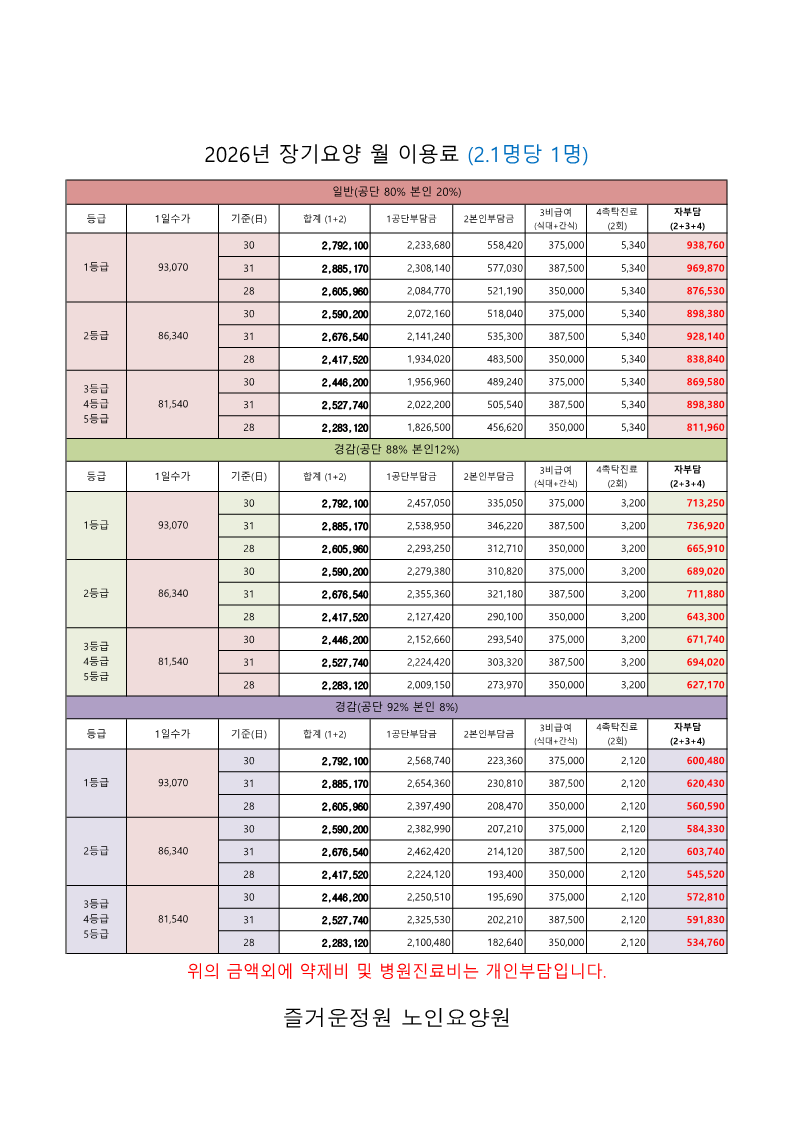 2026년 장기요양 월 이용료 (2.1명당 1명)

일반(공단 80% 본인 20%)

| 등급 | 1일수가 | 기준(日) | 합계 (1+2) | 1공단부담금 | 2본인부담금 | 3비급여 (식대+간식) | 4촉탁진료 (2회) | 자부담 (2+3+4) |
|---|---|---|---|---|---|---|---|---|
| 1등급 | 93,070 | 30 | 2,792,100 | 2,233,680 | 558,420 | 375,000 | 5,340 | 938,760 |
| | | 31 | 2,885,170 | 2,308,140 | 577,030 | 387,500 | 5,340 | 969,870 |
| | | 28 | 2,605,960 | 2,084,770 | 521,190 | 350,000 | 5,340 | 876,530 |
| 2등급 | 86,340 | 30 | 2,590,200 | 2,072,160 | 518,040 | 375,000 | 5,340 | 898,380 |
| | | 31 | 2,676,540 | 2,141,240 | 535,300 | 387,500 | 5,340 | 928,140 |
| | | 28 | 2,417,520 | 1,934,020 | 483,500 | 350,000 | 5,340 | 838,840 |
| 3등급 4등급 5등급 | 81,540 | 30 | 2,446,200 | 1,956,960 | 489,240 | 375,000 | 5,340 | 869,580 |
| | | 31 | 2,527,740 | 2,022,200 | 505,540 | 387,500 | 5,340 | 898,380 |
| | | 28 | 2,283,120 | 1,826,500 | 456,620 | 350,000 | 5,340 | 811,960 |

경감(공단 88% 본인12%)

| 등급 | 1일수가 | 기준(日) | 합계 (1+2) | 1공단부담금 | 2본인부담금 | 3비급여 (식대+간식) | 4촉탁진료 (2회) | 자부담 (2+3+4) |
|---|---|---|---|---|---|---|---|---|
| 1등급 | 93,070 | 30 | 2,792,100 | 2,457,050 | 335,050 | 375,000 | 3,200 | 713,250 |
| | | 31 | 2,885,170 | 2,538,950 | 346,220 | 387,500 | 3,200 | 736,920 |
| | | 28 | 2,605,960 | 2,293,250 | 312,710 | 350,000 | 3,200 | 665,910 |
| 2등급 | 86,340 | 30 | 2,590,200 | 2,279,380 | 310,820 | 375,000 | 3,200 | 689,020 |
| | | 31 | 2,676,540 | 2,355,360 | 321,180 | 387,500 | 3,200 | 711,880 |
| | | 28 | 2,417,520 | 2,127,420 | 290,100 | 350,000 | 3,200 | 643,300 |
| 3등급 4등급 5등급 | 81,540 | 30 | 2,446,200 | 2,152,660 | 293,540 | 375,000 | 3,200 | 671,740 |
| | | 31 | 2,527,740 | 2,224,420 | 303,320 | 387,500 | 3,200 | 694,020 |
| | | 28 | 2,283,120 | 2,009,150 | 273,970 | 350,000 | 3,200 | 627,170 |

경감(공단 92% 본인 8%)

| 등급 | 1일수가 | 기준(日) | 합계 (1+2) | 1공단부담금 | 2본인부담금 | 3비급여 (식대+간식) | 4촉탁진료 (2회) | 자부담 (2+3+4) |
|---|---|---|---|---|---|---|---|---|
| 1등급 | 93,070 | 30 | 2,792,100 | 2,568,740 | 223,360 | 375,000 | 2,120 | 600,480 |
| | | 31 | 2,885,170 | 2,654,360 | 230,810 | 387,500 | 2,120 | 620,430 |
| | | 28 | 2,605,960 | 2,397,490 | 208,470 | 350,000 | 2,120 | 560,590 |
| 2등급 | 86,340 | 30 | 2,590,200 | 2,382,990 | 207,210 | 375,000 | 2,120 | 584,330 |
| | | 31 | 2,676,540 | 2,462,420 | 214,120 | 387,500 | 2,120 | 603,740 |
| | | 28 | 2,417,520 | 2,224,120 | 193,400 | 350,000 | 2,120 | 545,520 |
| 3등급 4등급 5등급 | 81,540 | 30 | 2,446,200 | 2,250,510 | 195,690 | 375,000 | 2,120 | 572,810 |
| | | 31 | 2,527,740 | 2,325,530 | 202,210 | 387,500 | 2,120 | 591,830 |
| | | 28 | 2,283,120 | 2,100,480 | 182,640 | 350,000 | 2,120 | 534,760 |

위의 금액외에 약제비 및 병원진료비는 개인부담입니다.

즐거운정원 노인요양원